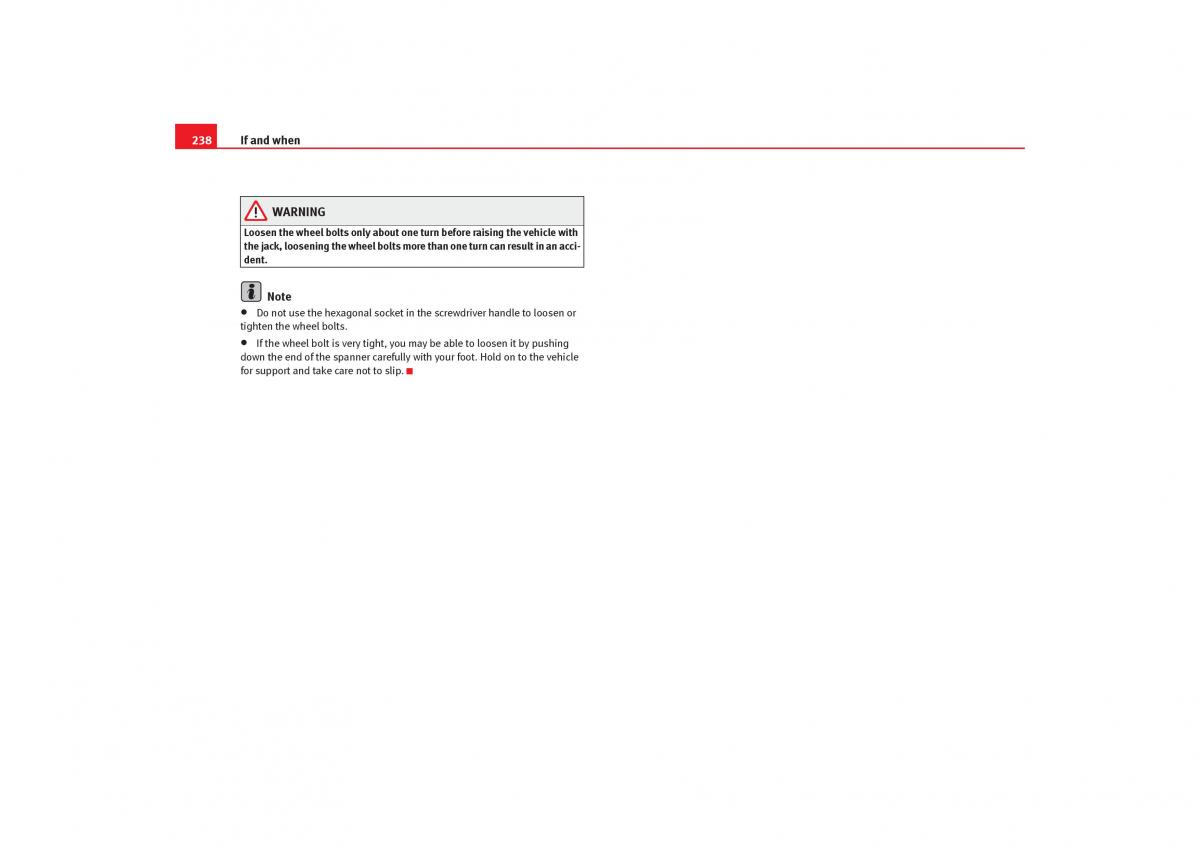 238 If and when

WARNING

Loosen the wheel bolts only about one turn before raising the vehicle with the jack, loosening the wheel bolts more than one turn can result in an accident.

Note

• Do not use the hexagonal socket in the screwdriver handle to loosen or tighten the wheel bolts.

• If the wheel bolt is very tight, you may be able to loosen it by pushing down the end of the spanner carefully with your foot. Hold on to the vehicle for support and take care not to slip.